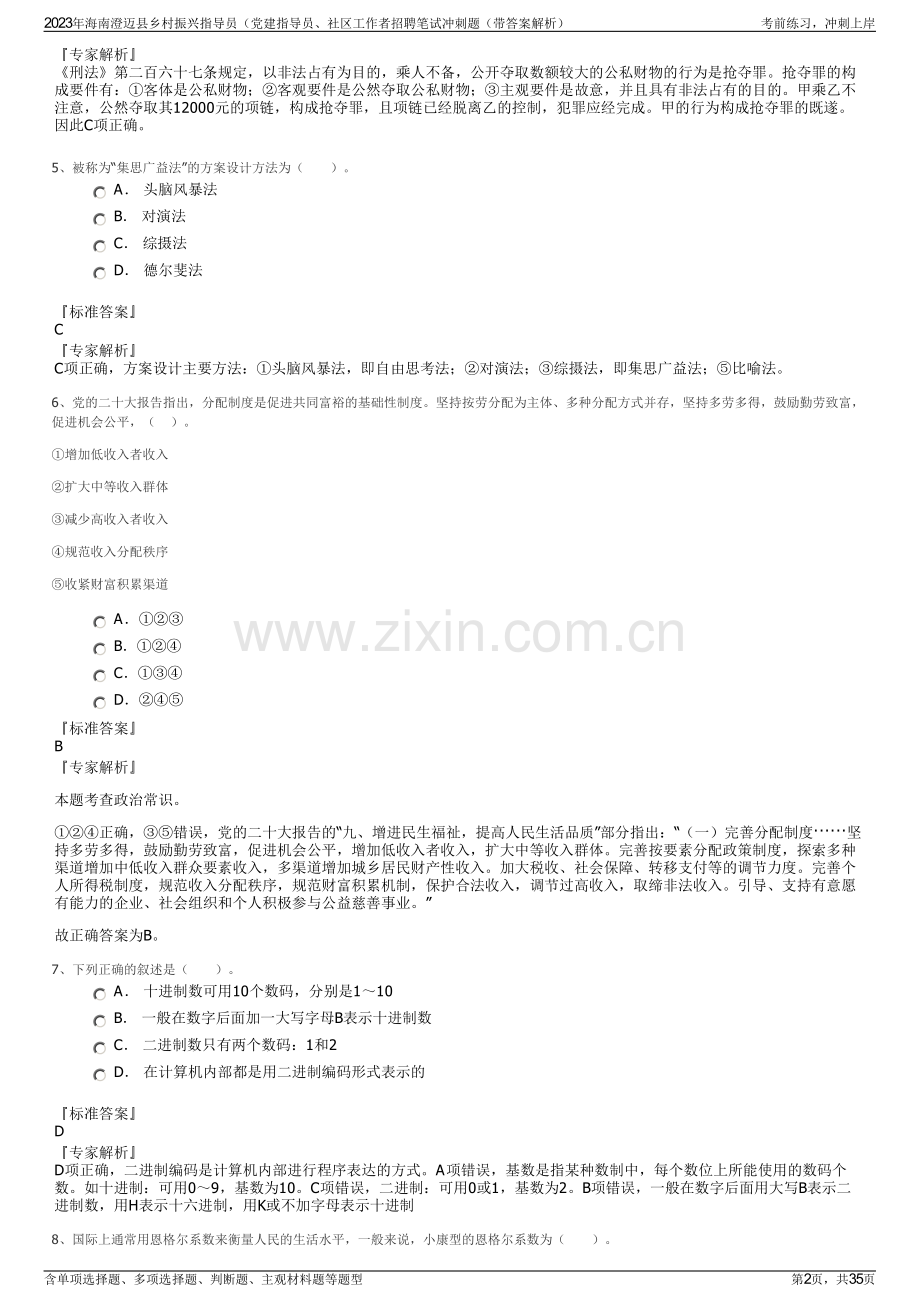 2023年海南澄迈县乡村振兴指导员（党建指导员、社区工作者招聘笔试冲刺题（带答案解析）
考前练习，冲刺上岸

『专家解析』
《刑法》第二百六十七条规定，以非法占有为目的，乘人不备，公开夺取数额较大的公私财物的行为是抢夺罪。抢夺罪的构成要件有：①客体是公私财物；②客观要件是公然夺取公私财物；③主观要件是故意，并且具有非法占有的目的。甲乘乙不注意，公然夺取其12000元的项链，构成抢夺罪，且项链已经脱离乙的控制，犯罪应经完成。甲的行为构成抢夺罪的既遂。因此C项正确。

5、被称为“集思广益法”的方案设计方法为（　　）。

A． 头脑风暴法

B． 对演法

C． 综摄法

D． 德尔斐法

『标准答案』
C
『专家解析』
C项正确，方案设计主要方法：①头脑风暴法，即自由思考法；②对演法；③综摄法，即集思广益法；⑤比喻法。

6、党的二十大报告指出，分配制度是促进共同富裕的基础性制度。坚持按劳分配为主体、多种分配方式并存，坚持多劳多得，鼓励勤劳致富，促进机会公平，（　）。

①增加低收入者收入

②扩大中等收入群体

③减少高收入者收入

④规范收入分配秩序

⑤收紧财富积累渠道

A． ①②③

B． ①②④

C． ①③④

D． ②④⑤

『标准答案』
B
『专家解析』

本题考查政治常识。

①②④正确，③⑤错误，党的二十大报告的“九、增进民生福祉，提高人民生活品质”部分指出：“（一）完善分配制度……坚持多劳多得，鼓励勤劳致富，促进机会公平，增加低收入者收入，扩大中等收入群体。完善按要素分配政策制度，探索多种渠道增加中低收入群众要素收入，多渠道增加城乡居民财产性收入。加大税收、社会保障、转移支付等的调节力度。完善个人所得税制度，规范收入分配秩序，规范财富积累机制，保护合法收入，调节过高收入，取缔非法收入。引导、支持有意愿有能力的企业、社会组织和个人积极参与公益慈善事业。”

故正确答案为B。

7、下列正确的叙述是（　　）。

A． 十进制数可用10个数码，分别是1～10

B． 一般在数字后面加一大写字母B表示十进制数

C． 二进制数只有两个数码：1和2

D． 在计算机内部都是用二进制编码形式表示的

『标准答案』
D
『专家解析』
D项正确，二进制编码是计算机内部进行程序表达的方式。A项错误，基数是指某种数制中，每个数位上所能使用的数码个数。如十进制：可用0～9，基数为10。C项错误，二进制：可用0或1，基数为2。B项错误，一般在数字后面用大写B表示二进制数，用H表示十六进制，用K或不加字母表示十进制

8、国际上通常用恩格尔系数来衡量人民的生活水平，一般来说，小康型的恩格尔系数为（　　）。

含单项选择题、多项选择题、判断题、主观材料题等题型
第2页，共35页

www.zixin.com.cn